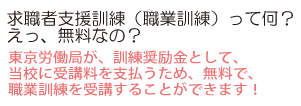 求職者支援訓練（職業訓練）って何？
えっ、無料なの？

東京労働局が、訓練奨励金として、
当校に受講料を支払うため、無料で、
職業訓練を受講することができます！